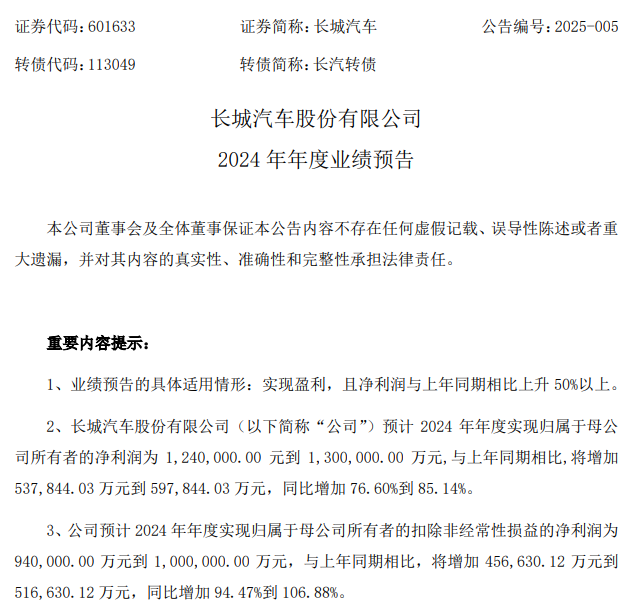 证券代码：601633　　证券简称：长城汽车　　公告编号：2025-005

转债代码：113049　　转债简称：长汽转债

长城汽车股份有限公司
2024 年年度业绩预告

本公司董事会及全体董事保证本公告内容不存在任何虚假记载、误导性陈述或者重大遗漏，并对其内容的真实性、准确性和完整性承担法律责任。

重要内容提示：

1、业绩预告的具体适用情形：实现盈利，且净利润与上年同期相比上升 50%以上。

2、长城汽车股份有限公司（以下简称“公司”）预计 2024 年年度实现归属于母公司所有者的净利润为 1,240,000.00 元到 1,300,000.00 万元,与上年同期相比,将增加 537,844.03 万元到 597,844.03 万元，同比增加 76.60%到 85.14%。

3、公司预计 2024 年年度实现归属于母公司所有者的扣除非经常性损益的净利润为 940,000.00 万元到 1,000,000.00 万元，与上年同期相比，将增加 456,630.12 万元到 516,630.12 万元，同比增加 94.47%到 106.88%。